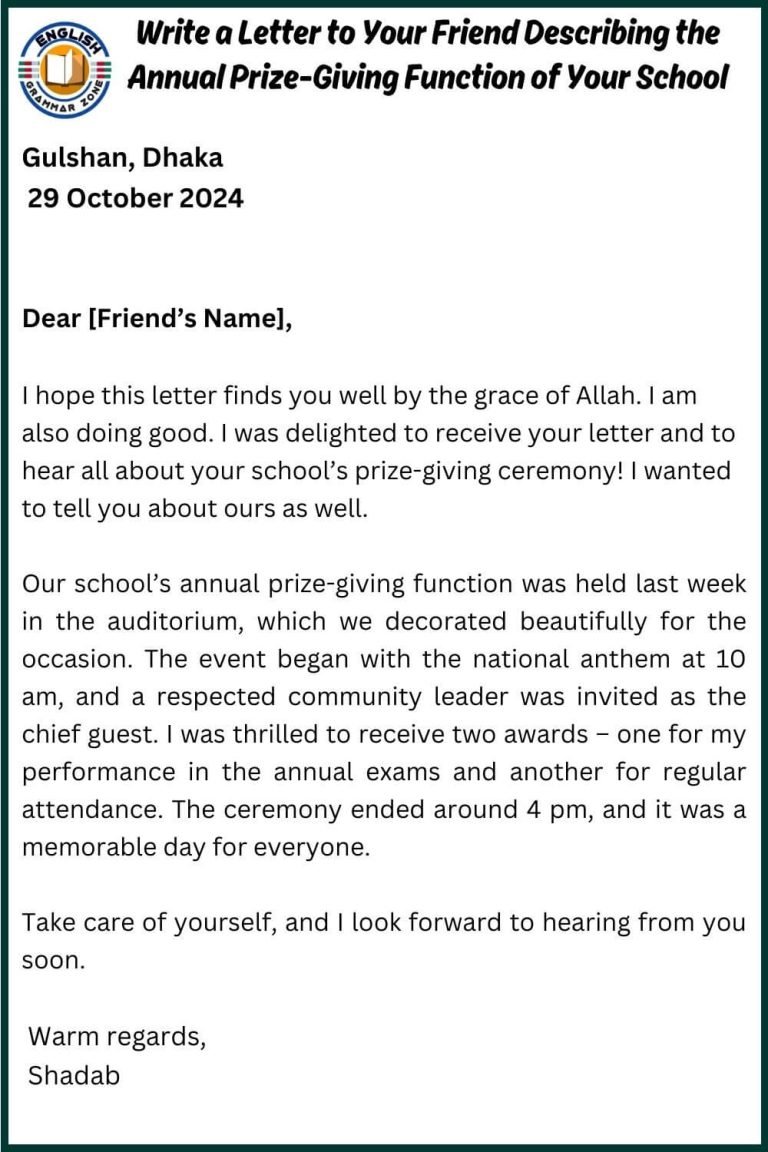 ENGLISH GRAMMAR ZONE

Write a Letter to Your Friend Describing the Annual Prize-Giving Function of Your School

Gulshan, Dhaka
29 October 2024

Dear [Friend's Name],

I hope this letter finds you well by the grace of Allah. I am also doing good. I was delighted to receive your letter and to hear all about your school's prize-giving ceremony! I wanted to tell you about ours as well.

Our school's annual prize-giving function was held last week in the auditorium, which we decorated beautifully for the occasion. The event began with the national anthem at 10 am, and a respected community leader was invited as the chief guest. I was thrilled to receive two awards – one for my performance in the annual exams and another for regular attendance. The ceremony ended around 4 pm, and it was a memorable day for everyone.

Take care of yourself, and I look forward to hearing from you soon.

Warm regards,
Shadab